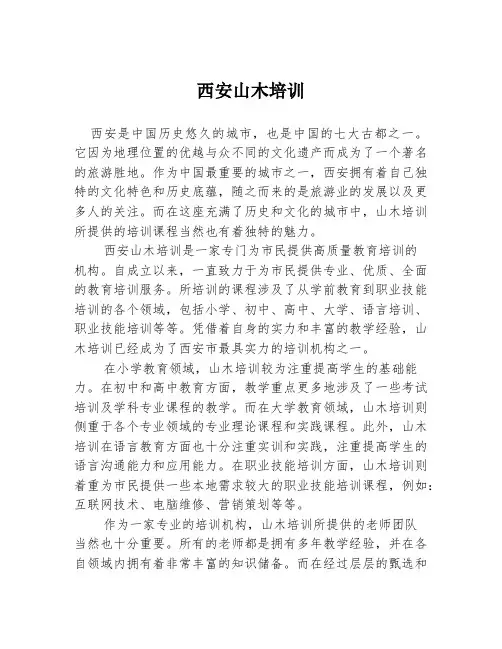 西安山木培训

西安是中国历史悠久的城市，也是中国的七大古都之一。它因为地理位置的优越与众不同的文化遗产而成为了一个著名的旅游胜地。作为中国最重要的城市之一，西安拥有着自己独特的文化特色和历史底蕴，随之而来的是旅游业的发展以及更多人的关注。而在这座充满了历史和文化的城市中，山木培训所提供的培训课程当然也有着独特的魅力。

西安山木培训是一家专门为市民提供高质量教育培训的机构。自成立以来，一直致力于为市民提供专业、优质、全面的教育培训服务。所培训的课程涉及了从学前教育到职业技能培训的各个领域，包括小学、初中、高中、大学、语言培训、职业技能培训等等。凭借着自身的实力和丰富的教学经验，山木培训已经成为了西安市最具实力的培训机构之一。

在小学教育领域，山木培训较为注重提高学生的基础能力。在初中和高中教育方面，教学重点更多地涉及了一些考试培训及学科专业课程的教学。而在大学教育领域，山木培训则侧重于各个专业领域的专业理论课程和实践课程。此外，山木培训在语言教育方面也十分注重实训和实践，注重提高学生的语言沟通能力和应用能力。在职业技能培训方面，山木培训则着重为市民提供一些本地需求较大的职业技能培训课程，例如：互联网技术、电脑维修、营销策划等等。

作为一家专业的培训机构，山木培训所提供的老师团队当然也十分重要。所有的老师都是拥有多年教学经验，并在各自领域内拥有着非常丰富的知识储备。而在经过层层的甄选和